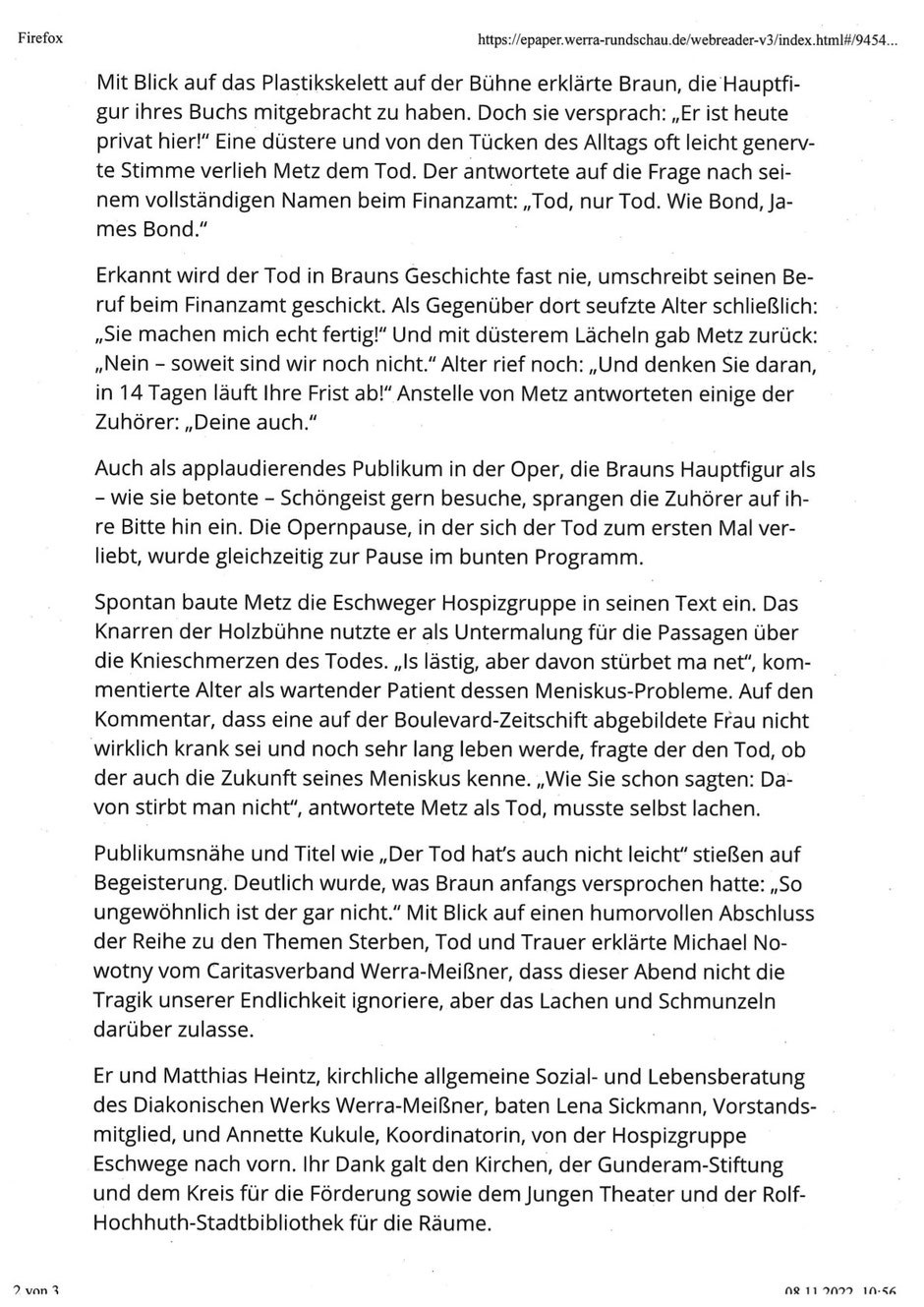 Firefox

https://epaper.werra-rundschau.de/webreader-v3/index.html#/9454...

Mit Blick auf das Plastikskelett auf der Bühne erklärte Braun, die Hauptfigur ihres Buchs mitgebracht zu haben. Doch sie versprach: „Er ist heute privat hier!" Eine düstere und von den Tücken des Alltags oft leicht genervte Stimme verlieh Metz dem Tod. Der antwortete auf die Frage nach seinem vollständigen Namen beim Finanzamt: „Tod, nur Tod. Wie Bond, James Bond."

Erkannt wird der Tod in Brauns Geschichte fast nie, umschreibt seinen Beruf beim Finanzamt geschickt. Als Gegenüber dort seufzte Alter schließlich: „Sie machen mich echt fertig!" Und mit düsterem Lächeln gab Metz zurück: „Nein – soweit sind wir noch nicht." Alter rief noch: „Und denken Sie daran, in 14 Tagen läuft Ihre Frist ab!" Anstelle von Metz antworteten einige der Zuhörer: „Deine auch."

Auch als applaudierendes Publikum in der Oper, die Brauns Hauptfigur als – wie sie betonte – Schöngeist gern besuche, sprangen die Zuhörer auf ihre Bitte hin ein. Die Opernpause, in der sich der Tod zum ersten Mal verliebt, wurde gleichzeitig zur Pause im bunten Programm.

Spontan baute Metz die Eschweger Hospizgruppe in seinen Text ein. Das Knarren der Holzbühne nutzte er als Untermalung für die Passagen über die Knieschmerzen des Todes. „Is lästig, aber davon stürbet ma net", kommentierte Alter als wartender Patient dessen Meniskus-Probleme. Auf den Kommentar, dass eine auf der Boulevard-Zeitschift abgebildete Frau nicht wirklich krank sei und noch sehr lang leben werde, fragte der den Tod, ob der auch die Zukunft seines Meniskus kenne. „Wie Sie schon sagten: Davon stirbt man nicht", antwortete Metz als Tod, musste selbst lachen.

Publikumsnähe und Titel wie „Der Tod hat's auch nicht leicht" stießen auf Begeisterung. Deutlich wurde, was Braun anfangs versprochen hatte: „So ungewöhnlich ist der gar nicht." Mit Blick auf einen humorvollen Abschluss der Reihe zu den Themen Sterben, Tod und Trauer erklärte Michael Nowotny vom Caritasverband Werra-Meißner, dass dieser Abend nicht die Tragik unserer Endlichkeit ignoriere, aber das Lachen und Schmunzeln darüber zulasse.

Er und Matthias Heintz, kirchliche allgemeine Sozial- und Lebensberatung des Diakonischen Werks Werra-Meißner, baten Lena Sickmann, Vorstandsmitglied, und Annette Kukule, Koordinatorin, von der Hospizgruppe Eschwege nach vorn. Ihr Dank galt den Kirchen, der Gunderam-Stiftung und dem Kreis für die Förderung sowie dem Jungen Theater und der Rolf-Hochhuth-Stadtbibliothek für die Räume.

2 von 3

08.11.2022, 10:56